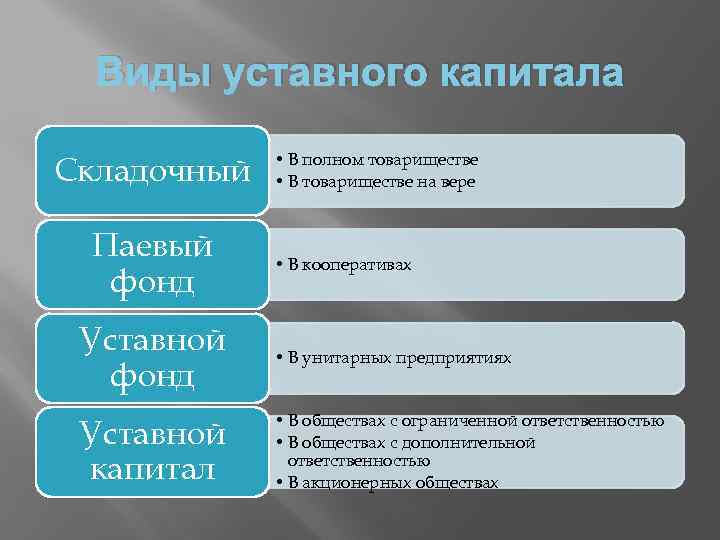 Виды уставного капитала

Складочный
• В полном товариществе
• В товариществе на вере

Паевый фонд
• В кооперативах

Уставной фонд
• В унитарных предприятиях

Уставной капитал
• В обществах с ограниченной ответственностью
• В обществах с дополнительной ответственностью
• В акционерных обществах